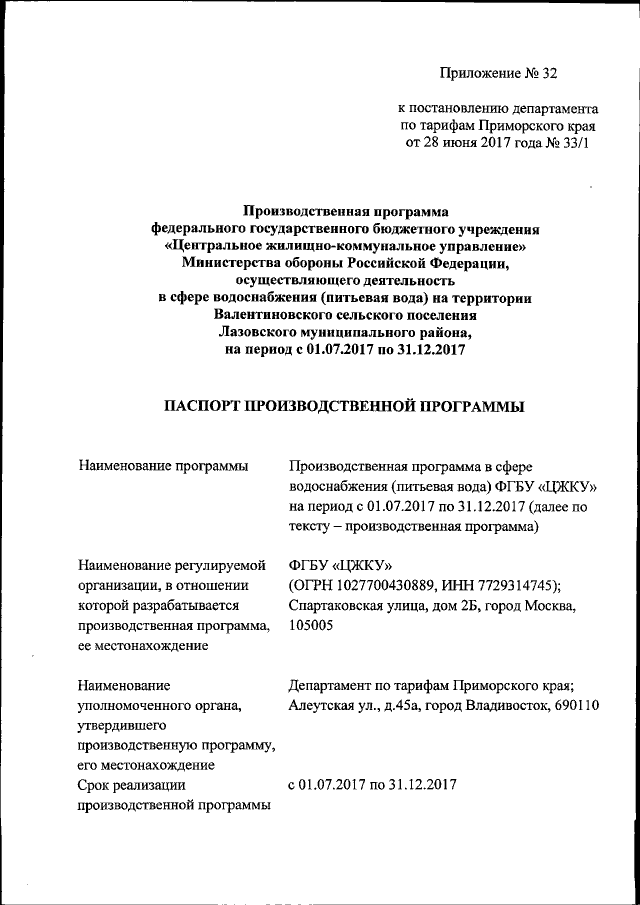 Приложение № 32

к постановлению департамента по тарифам Приморского края от 28 июня 2017 года № 33/1

Производственная программа федерального государственного бюджетного учреждения «Центральное жилищно-коммунальное управление» Министерства обороны Российской Федерации, осуществляющего деятельность в сфере водоснабжения (питьевая вода) на территории Валентиновского сельского поселения Лазовского муниципального района, на период с 01.07.2017 по 31.12.2017

ПАСПОРТ ПРОИЗВОДСТВЕННОЙ ПРОГРАММЫ

| | |
|---|---|
| Наименование программы | Производственная программа в сфере водоснабжения (питьевая вода) ФГБУ «ЦЖКУ» на период с 01.07.2017 по 31.12.2017 (далее по тексту – производственная программа) |
| Наименование регулируемой организации, в отношении которой разрабатывается производственная программа, ее местонахождение | ФГБУ «ЦЖКУ» (ОГРН 1027700430889, ИНН 7729314745); Спартаковская улица, дом 2Б, город Москва, 105005 |
| Наименование уполномоченного органа, утвердившего производственную программу, его местонахождение | Департамент по тарифам Приморского края; Алеутская ул., д.45а, город Владивосток, 690110 |
| Срок реализации производственной программы | с 01.07.2017 по 31.12.2017 |